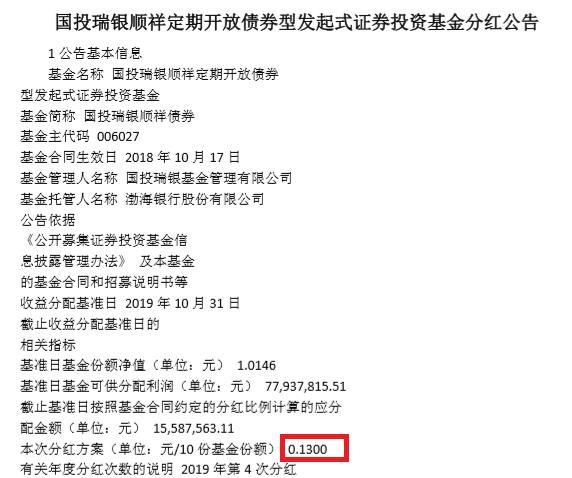 国投瑞银顺祥定期开放债券型发起式证券投资基金分红公告

1 公告基本信息

基金名称 国投瑞银顺祥定期开放债券型发起式证券投资基金

基金简称 国投瑞银顺祥债券

基金主代码 006027

基金合同生效日 2018 年 10 月 17 日

基金管理人名称 国投瑞银基金管理有限公司

基金托管人名称 渤海银行股份有限公司

公告依据

《公开募集证券投资基金信息披露管理办法》 及本基金的基金合同和招募说明书等

收益分配基准日 2019 年 10 月 31 日

截止收益分配基准日的相关指标

基准日基金份额净值（单位：元） 1.0146

基准日基金可供分配利润（单位：元） 77,937,815.51

截止基准日按照基金合同约定的分红比例计算的应分配金额（单位：元） 15,587,563.11

本次分红方案（单位：元/10 份基金份额） 0.1300

有关年度分红次数的说明 2019 年第 4 次分红